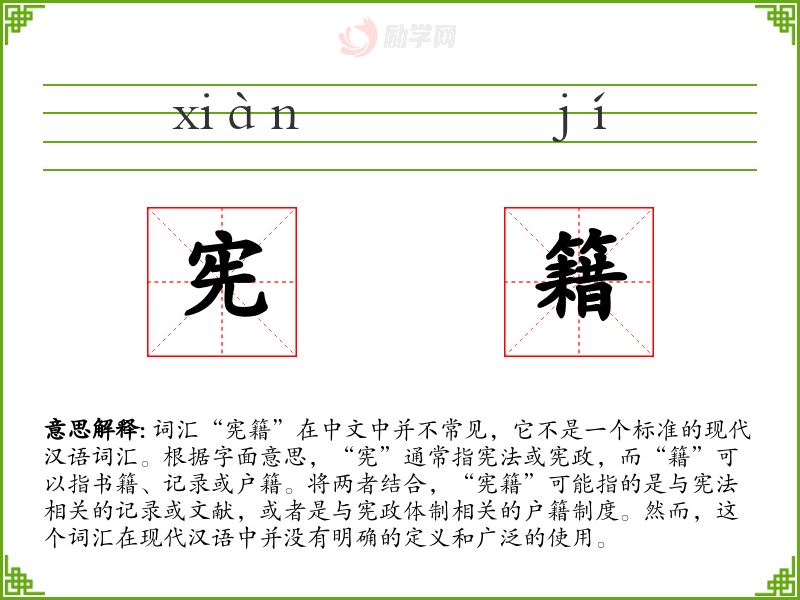 xiàn jí

宪 籍

意思解释:词汇“宪籍”在中文中并不常见，它不是一个标准的现代汉语词汇。根据字面意思，“宪”通常指宪法或宪政，而“籍”可以指书籍、记录或户籍。将两者结合，“宪籍”可能指的是与宪法相关的记录或文献，或者是与宪政体制相关的户籍制度。然而，这个词汇在现代汉语中并没有明确的定义和广泛的使用。

励学网